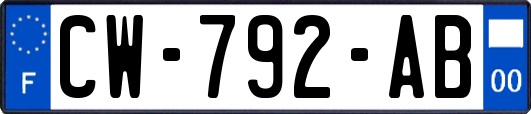 F

CW-792-AB

00